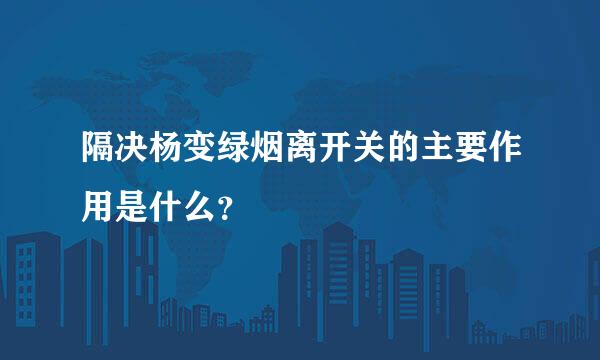 隔决杨变绿烟离开关的主要作用是什么?